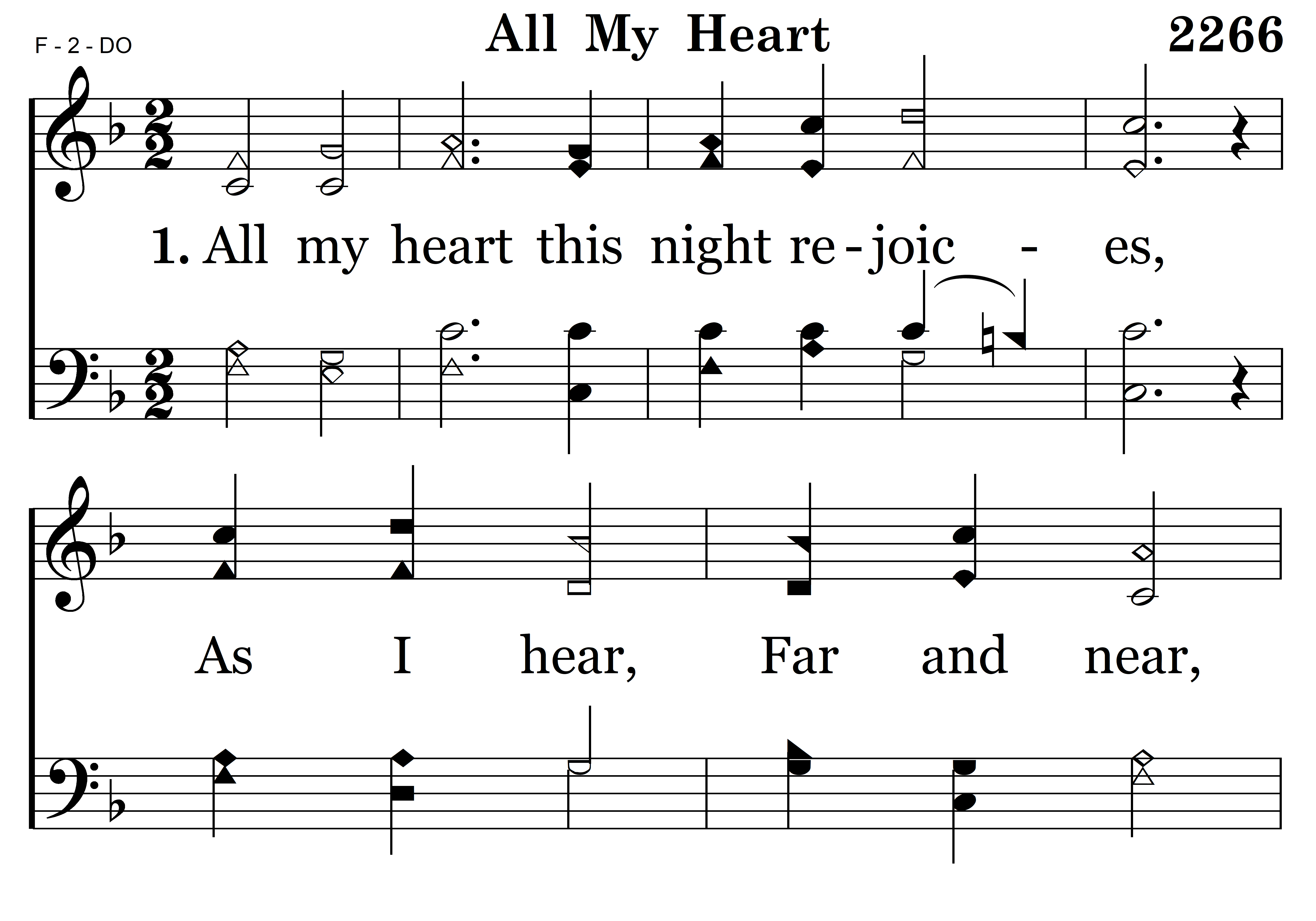 F - 2 - DO

All My Heart

2266

1. All my heart this night re - joic - es,

As I hear, Far and near,